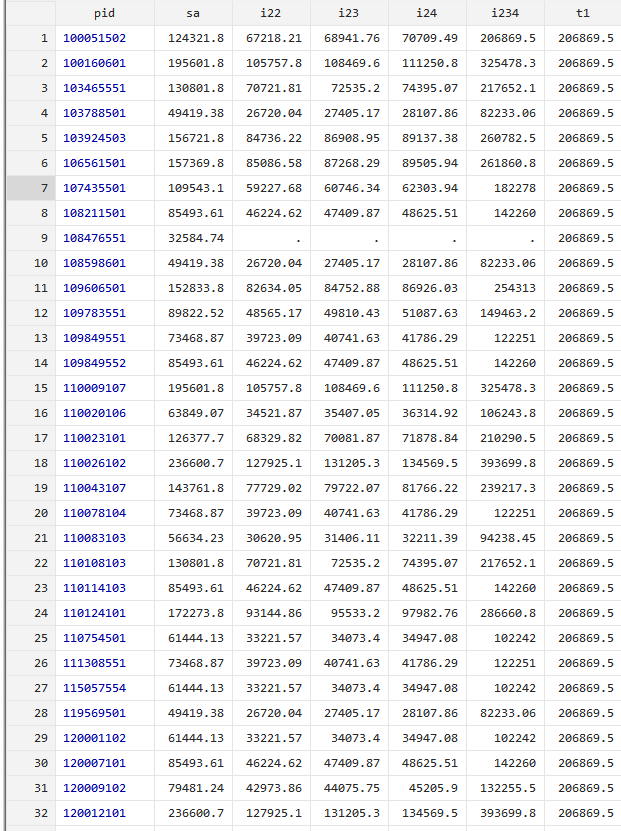 |  | pid | sa | i22 | i23 | i24 | i234 | t1 |
|---|---|---|---|---|---|---|---|
| 1 | 100051502 | 124321.8 | 67218.21 | 68941.76 | 70709.49 | 206869.5 | 206869.5 |
| 2 | 100160601 | 195601.8 | 105757.8 | 108469.6 | 111250.8 | 325478.3 | 206869.5 |
| 3 | 103465551 | 130801.8 | 70721.81 | 72535.2 | 74395.07 | 217652.1 | 206869.5 |
| 4 | 103788501 | 49419.38 | 26720.04 | 27405.17 | 28107.86 | 82233.06 | 206869.5 |
| 5 | 103924503 | 156721.8 | 84736.22 | 86908.95 | 89137.38 | 260782.5 | 206869.5 |
| 6 | 106561501 | 157369.8 | 85086.58 | 87268.29 | 89505.94 | 261860.8 | 206869.5 |
| 7 | 107435501 | 109543.1 | 59227.68 | 60746.34 | 62303.94 | 182278 | 206869.5 |
| 8 | 108211501 | 85493.61 | 46224.62 | 47409.87 | 48625.51 | 142260 | 206869.5 |
| 9 | 108476551 | 32584.74 | . | . | . | . | 206869.5 |
| 10 | 108598601 | 49419.38 | 26720.04 | 27405.17 | 28107.86 | 82233.06 | 206869.5 |
| 11 | 109606501 | 152833.8 | 82634.05 | 84752.88 | 86926.03 | 254313 | 206869.5 |
| 12 | 109783551 | 89822.52 | 48565.17 | 49810.43 | 51087.63 | 149463.2 | 206869.5 |
| 13 | 109849551 | 73468.87 | 39723.09 | 40741.63 | 41786.29 | 122251 | 206869.5 |
| 14 | 109849552 | 85493.61 | 46224.62 | 47409.87 | 48625.51 | 142260 | 206869.5 |
| 15 | 110009107 | 195601.8 | 105757.8 | 108469.6 | 111250.8 | 325478.3 | 206869.5 |
| 16 | 110020106 | 63849.07 | 34521.87 | 35407.05 | 36314.92 | 106243.8 | 206869.5 |
| 17 | 110023101 | 126377.7 | 68329.82 | 70081.87 | 71878.84 | 210290.5 | 206869.5 |
| 18 | 110026102 | 236600.7 | 127925.1 | 131205.3 | 134569.5 | 393699.8 | 206869.5 |
| 19 | 110043107 | 143761.8 | 77729.02 | 79722.07 | 81766.22 | 239217.3 | 206869.5 |
| 20 | 110078104 | 73468.87 | 39723.09 | 40741.63 | 41786.29 | 122251 | 206869.5 |
| 21 | 110083103 | 56634.23 | 30620.95 | 31406.11 | 32211.39 | 94238.45 | 206869.5 |
| 22 | 110108103 | 130801.8 | 70721.81 | 72535.2 | 74395.07 | 217652.1 | 206869.5 |
| 23 | 110114103 | 85493.61 | 46224.62 | 47409.87 | 48625.51 | 142260 | 206869.5 |
| 24 | 110124101 | 172273.8 | 93144.86 | 95533.2 | 97982.76 | 286660.8 | 206869.5 |
| 25 | 110754501 | 61444.13 | 33221.57 | 34073.4 | 34947.08 | 102242 | 206869.5 |
| 26 | 111308551 | 73468.87 | 39723.09 | 40741.63 | 41786.29 | 122251 | 206869.5 |
| 27 | 115057554 | 61444.13 | 33221.57 | 34073.4 | 34947.08 | 102242 | 206869.5 |
| 28 | 119569501 | 49419.38 | 26720.04 | 27405.17 | 28107.86 | 82233.06 | 206869.5 |
| 29 | 120001102 | 61444.13 | 33221.57 | 34073.4 | 34947.08 | 102242 | 206869.5 |
| 30 | 120007101 | 85493.61 | 46224.62 | 47409.87 | 48625.51 | 142260 | 206869.5 |
| 31 | 120009102 | 79481.24 | 42973.86 | 44075.75 | 45205.9 | 132255.5 | 206869.5 |
| 32 | 120012101 | 236600.7 | 127925.1 | 131205.3 | 134569.5 | 393699.8 | 206869.5 |